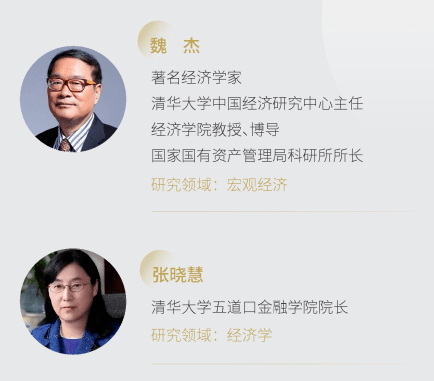 魏　杰

著名经济学家
清华大学中国经济研究中心主任
经济学院教授、博导
国家国有资产管理局科研所所长
研究领域：宏观经济

张晓慧

清华大学五道口金融学院院长
研究领域：经济学